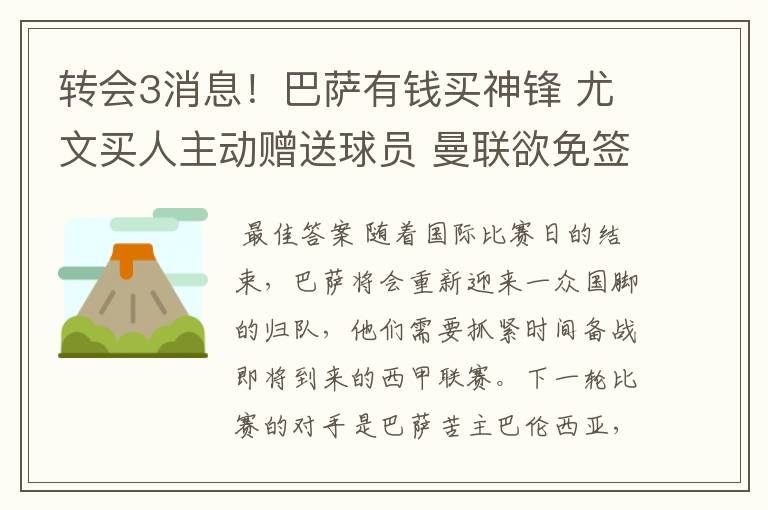 转会3消息！巴萨有钱买神锋 尤文买人主动赠送球员 曼联欲免签

最佳答案 随着国际比赛日的结束，巴萨将会重新迎来一众国脚的归队，他们需要抓紧时间备战即将到来的西甲联赛。下一轮比赛的对手是巴萨苦主巴伦西亚，